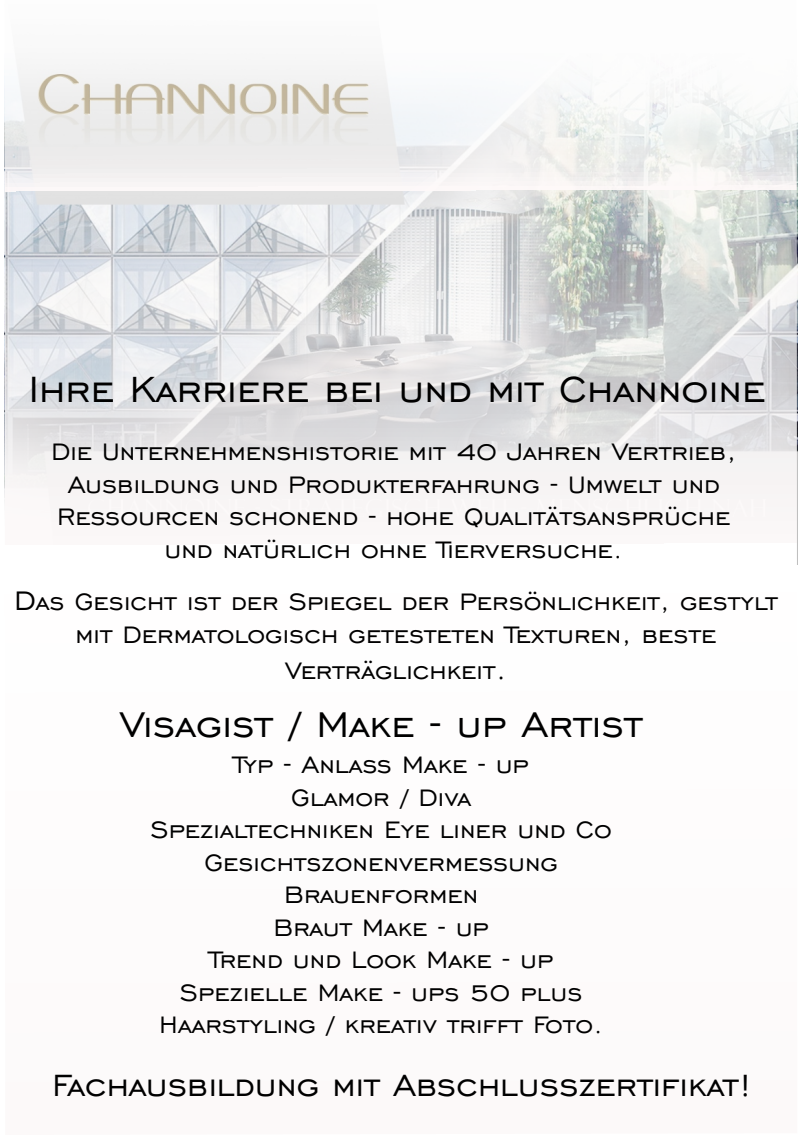 Channoine

Ihre Karriere bei und mit Channoine

Die Unternehmenshistorie mit 40 Jahren Vertrieb, Ausbildung und Produkterfahrung - Umwelt und Ressourcen schonend - hohe Qualitätsansprüche und natürlich ohne Tierversuche.

Das Gesicht ist der Spiegel der Persönlichkeit, gestylt mit Dermatologisch getesteten Texturen, beste Verträglichkeit.

Visagist / Make - up Artist

Typ - Anlass Make - up
Glamor / Diva
Spezialtechniken Eye liner und Co
Gesichtszonenvermessung
Brauenformen
Braut Make - up
Trend und Look Make - up
Spezielle Make - ups 50 plus
Haarstyling / kreativ trifft Foto.

Fachausbildung mit Abschlusszertifikat!